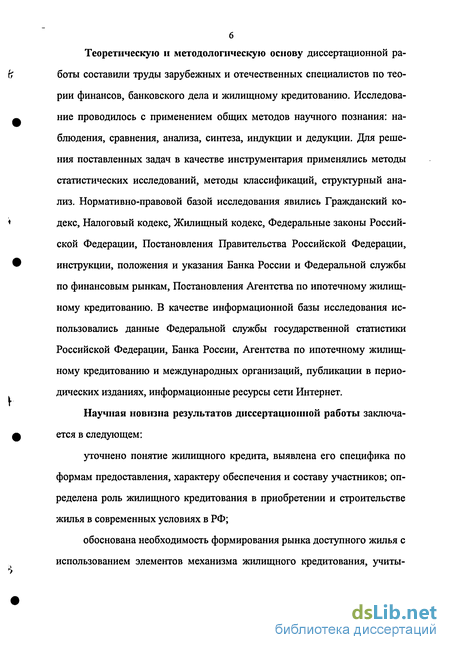 6

Теоретическую и методологическую основу диссертационной работы составили труды зарубежных и отечественных специалистов по теории финансов, банковского дела и жилищному кредитованию. Исследование проводилось с применением общих методов научного познания: наблюдения, сравнения, анализа, синтеза, индукции и дедукции. Для решения поставленных задач в качестве инструментария применялись методы статистических исследований, методы классификаций, структурный анализ. Нормативно-правовой базой исследования явились Гражданский кодекс, Налоговый кодекс, Жилищный кодекс, Федеральные законы Российской Федерации, Постановления Правительства Российской Федерации, инструкции, положения и указания Банка России и Федеральной службы по финансовым рынкам, Постановления Агентства по ипотечному жилищному кредитованию. В качестве информационной базы исследования использовались данные Федеральной службы государственной статистики Российской Федерации, Банка России, Агентства по ипотечному жилищному кредитованию и международных организаций, публикации в периодических изданиях, информационные ресурсы сети Интернет.

Научная новизна результатов диссертационной работы заключается в следующем:

уточнено понятие жилищного кредита, выявлена его специфика по формам предоставления, характеру обеспечения и составу участников; определена роль жилищного кредитования в приобретении и строительстве жилья в современных условиях в РФ;

обоснована необходимость формирования рынка доступного жилья с использованием элементов механизма жилищного кредитования, учиты-

dsLib.net
библиотека диссертаций